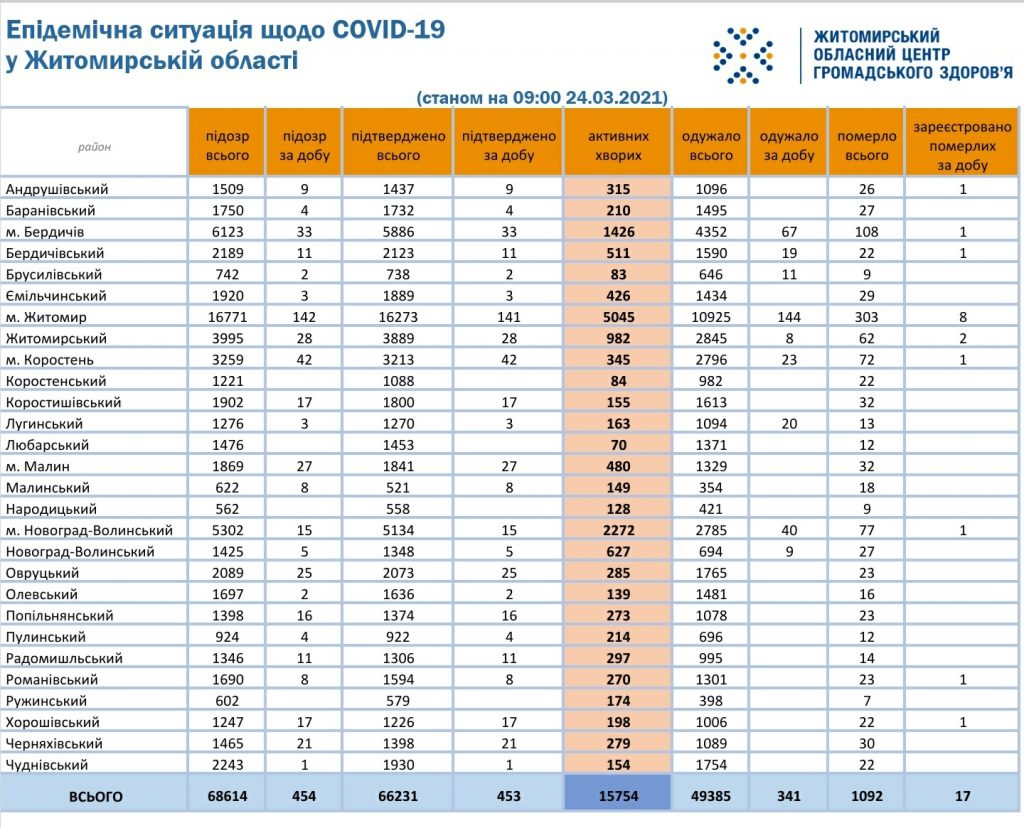 Епідемічна ситуація щодо COVID-19 у Житомирській області

ЖИТОМИРСЬКИЙ ОБЛАСНИЙ ЦЕНТР ГРОМАДСЬКОГО ЗДОРОВ'Я

(станом на 09:00 24.03.2021)

| район | підозр всього | підозр за добу | підтверджено всього | підтверджено за добу | активних хворих | одужало всього | одужало за добу | померло всього | зареєстровано померлих за добу |
|---|---|---|---|---|---|---|---|---|---|
| Андрушівський | 1509 | 9 | 1437 | 9 | 315 | 1096 | | 26 | 1 |
| Баранівський | 1750 | 4 | 1732 | 4 | 210 | 1495 | | 27 | |
| м. Бердичів | 6123 | 33 | 5886 | 33 | 1426 | 4352 | 67 | 108 | 1 |
| Бердичівський | 2189 | 11 | 2123 | 11 | 511 | 1590 | 19 | 22 | 1 |
| Брусилівський | 742 | 2 | 738 | 2 | 83 | 646 | 11 | 9 | |
| Ємільчинський | 1920 | 3 | 1889 | 3 | 426 | 1434 | | 29 | |
| м. Житомир | 16771 | 142 | 16273 | 141 | 5045 | 10925 | 144 | 303 | 8 |
| Житомирський | 3995 | 28 | 3889 | 28 | 982 | 2845 | 8 | 62 | 2 |
| м. Коростень | 3259 | 42 | 3213 | 42 | 345 | 2796 | 23 | 72 | 1 |
| Коростенський | 1221 | | 1088 | | 84 | 982 | | 22 | |
| Коростишівський | 1902 | 17 | 1800 | 17 | 155 | 1613 | | 32 | |
| Лугинський | 1276 | 3 | 1270 | 3 | 163 | 1094 | 20 | 13 | |
| Любарський | 1476 | | 1453 | | 70 | 1371 | | 12 | |
| м. Малин | 1869 | 27 | 1841 | 27 | 480 | 1329 | | 32 | |
| Малинський | 622 | 8 | 521 | 8 | 149 | 354 | | 18 | |
| Народицький | 562 | | 558 | | 128 | 421 | | 9 | |
| м. Новоград-Волинський | 5302 | 15 | 5134 | 15 | 2272 | 2785 | 40 | 77 | 1 |
| Новоград-Волинський | 1425 | 5 | 1348 | 5 | 627 | 694 | 9 | 27 | |
| Овруцький | 2089 | 25 | 2073 | 25 | 285 | 1765 | | 23 | |
| Олевський | 1697 | 2 | 1636 | 2 | 139 | 1481 | | 16 | |
| Попільнянський | 1398 | 16 | 1374 | 16 | 273 | 1078 | | 23 | |
| Пулинський | 924 | 4 | 922 | 4 | 214 | 696 | | 12 | |
| Радомишльський | 1346 | 11 | 1306 | 11 | 297 | 995 | | 14 | |
| Романівський | 1690 | 8 | 1594 | 8 | 270 | 1301 | | 23 | 1 |
| Ружинський | 602 | | 579 | | 174 | 398 | | 7 | |
| Хорошівський | 1247 | 17 | 1226 | 17 | 198 | 1006 | | 22 | 1 |
| Черняхівський | 1465 | 21 | 1398 | 21 | 279 | 1089 | | 30 | |
| Чуднівський | 2243 | 1 | 1930 | 1 | 154 | 1754 | | 22 | |
| ВСЬОГО | 68614 | 454 | 66231 | 453 | 15754 | 49385 | 341 | 1092 | 17 |